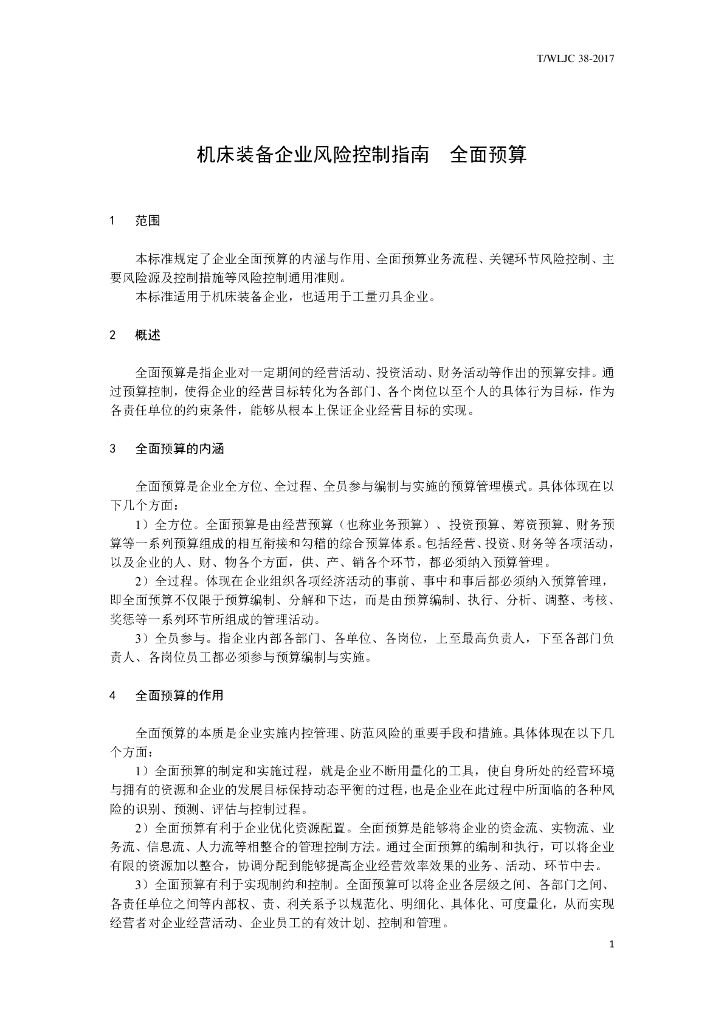 T/WLJC 38-2017

机床装备企业风险控制指南　全面预算

1　范围

本标准规定了企业全面预算的内涵与作用、全面预算业务流程、关键环节风险控制、主要风险源及控制措施等风险控制通用准则。

本标准适用于机床装备企业，也适用于工量刃具企业。

2　概述

全面预算是指企业对一定期间的经营活动、投资活动、财务活动等作出的预算安排。通过预算控制，使得企业的经营目标转化为各部门、各个岗位以至个人的具体行为目标，作为各责任单位的约束条件，能够从根本上保证企业经营目标的实现。

3　全面预算的内涵

全面预算是企业全方位、全过程、全员参与编制与实施的预算管理模式。具体体现在以下几个方面：

1）全方位。全面预算是由经营预算（也称业务预算）、投资预算、筹资预算、财务预算等一系列预算组成的相互衔接和勾稽的综合预算体系。包括经营、投资、财务等各项活动，以及企业的人、财、物各个方面，供、产、销各个环节，都必须纳入预算管理。

2）全过程。体现在企业组织各项经济活动的事前、事中和事后都必须纳入预算管理，即全面预算不仅限于预算编制、分解和下达，而是由预算编制、执行、分析、调整、考核、奖惩等一系列环节所组成的管理活动。

3）全员参与。指企业内部各部门、各单位、各岗位，上至最高负责人，下至各部门负责人、各岗位员工都必须参与预算编制与实施。

4　全面预算的作用

全面预算的本质是企业实施内控管理、防范风险的重要手段和措施。具体体现在以下几个方面：

1）全面预算的制定和实施过程，就是企业不断用量化的工具，使自身所处的经营环境与拥有的资源和企业的发展目标保持动态平衡的过程，也是企业在此过程中所面临的各种风险的识别、预测、评估与控制过程。

2）全面预算有利于企业优化资源配置。全面预算是能够将企业的资金流、实物流、业务流、信息流、人力流等相整合的管理控制方法。通过全面预算的编制和执行，可以将企业有限的资源加以整合，协调分配到能够提高企业经营效率效果的业务、活动、环节中去。

3）全面预算有利于实现制约和控制。全面预算可以将企业各层级之间、各部门之间、各责任单位之间等内部权、责、利关系予以规范化、明细化、具体化、可度量化，从而实现经营者对企业经营活动、企业员工的有效计划、控制和管理。

1